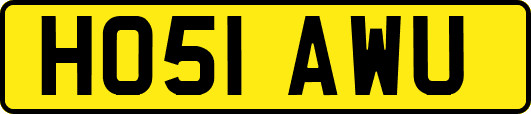 HO51 AWU